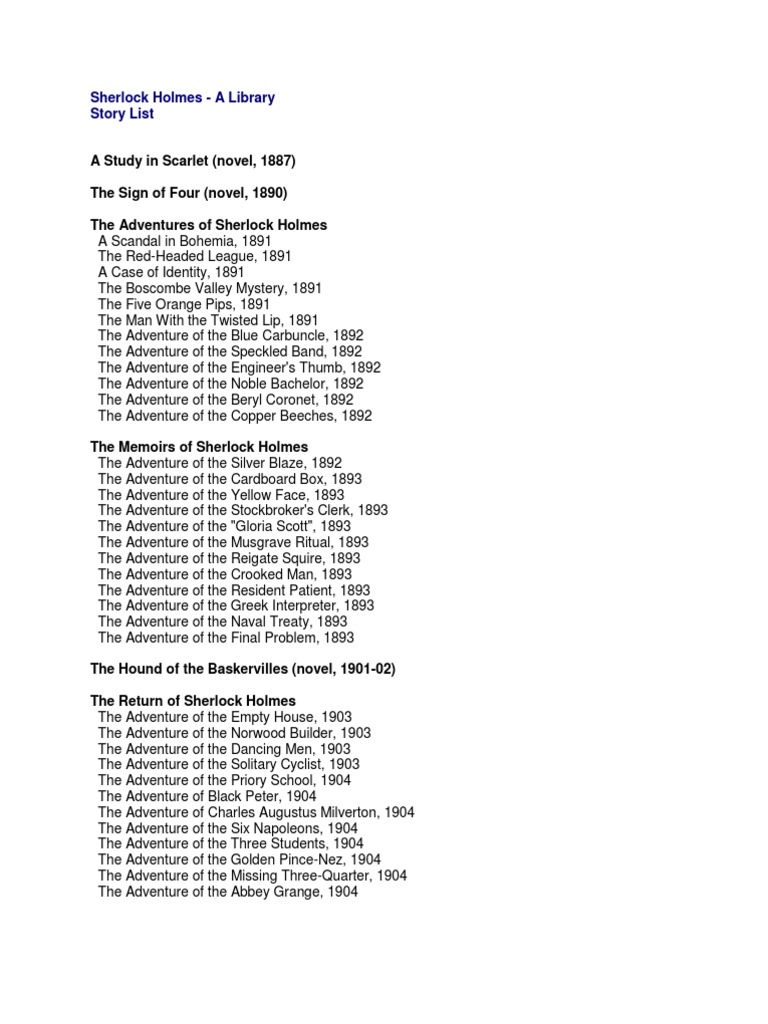 Sherlock Holmes - A Library
Story List

A Study in Scarlet (novel, 1887)

The Sign of Four (novel, 1890)

The Adventures of Sherlock Holmes
A Scandal in Bohemia, 1891
The Red-Headed League, 1891
A Case of Identity, 1891
The Boscombe Valley Mystery, 1891
The Five Orange Pips, 1891
The Man With the Twisted Lip, 1891
The Adventure of the Blue Carbuncle, 1892
The Adventure of the Speckled Band, 1892
The Adventure of the Engineer's Thumb, 1892
The Adventure of the Noble Bachelor, 1892
The Adventure of the Beryl Coronet, 1892
The Adventure of the Copper Beeches, 1892

The Memoirs of Sherlock Holmes
The Adventure of the Silver Blaze, 1892
The Adventure of the Cardboard Box, 1893
The Adventure of the Yellow Face, 1893
The Adventure of the Stockbroker's Clerk, 1893
The Adventure of the "Gloria Scott", 1893
The Adventure of the Musgrave Ritual, 1893
The Adventure of the Reigate Squire, 1893
The Adventure of the Crooked Man, 1893
The Adventure of the Resident Patient, 1893
The Adventure of the Greek Interpreter, 1893
The Adventure of the Naval Treaty, 1893
The Adventure of the Final Problem, 1893

The Hound of the Baskervilles (novel, 1901-02)

The Return of Sherlock Holmes
The Adventure of the Empty House, 1903
The Adventure of the Norwood Builder, 1903
The Adventure of the Dancing Men, 1903
The Adventure of the Solitary Cyclist, 1903
The Adventure of the Priory School, 1904
The Adventure of Black Peter, 1904
The Adventure of Charles Augustus Milverton, 1904
The Adventure of the Six Napoleons, 1904
The Adventure of the Three Students, 1904
The Adventure of the Golden Pince-Nez, 1904
The Adventure of the Missing Three-Quarter, 1904
The Adventure of the Abbey Grange, 1904